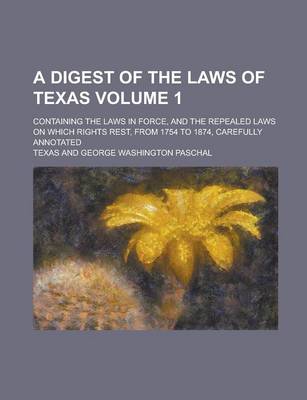 A DIGEST OF THE LAWS OF TEXAS VOLUME 1

CONTAINING THE LAWS IN FORCE, AND THE REPEALED LAWS ON WHICH RIGHTS REST, FROM 1754 TO 1874, CAREFULLY ANNOTATED

TEXAS AND GEORGE WASHINGTON PASCHAL